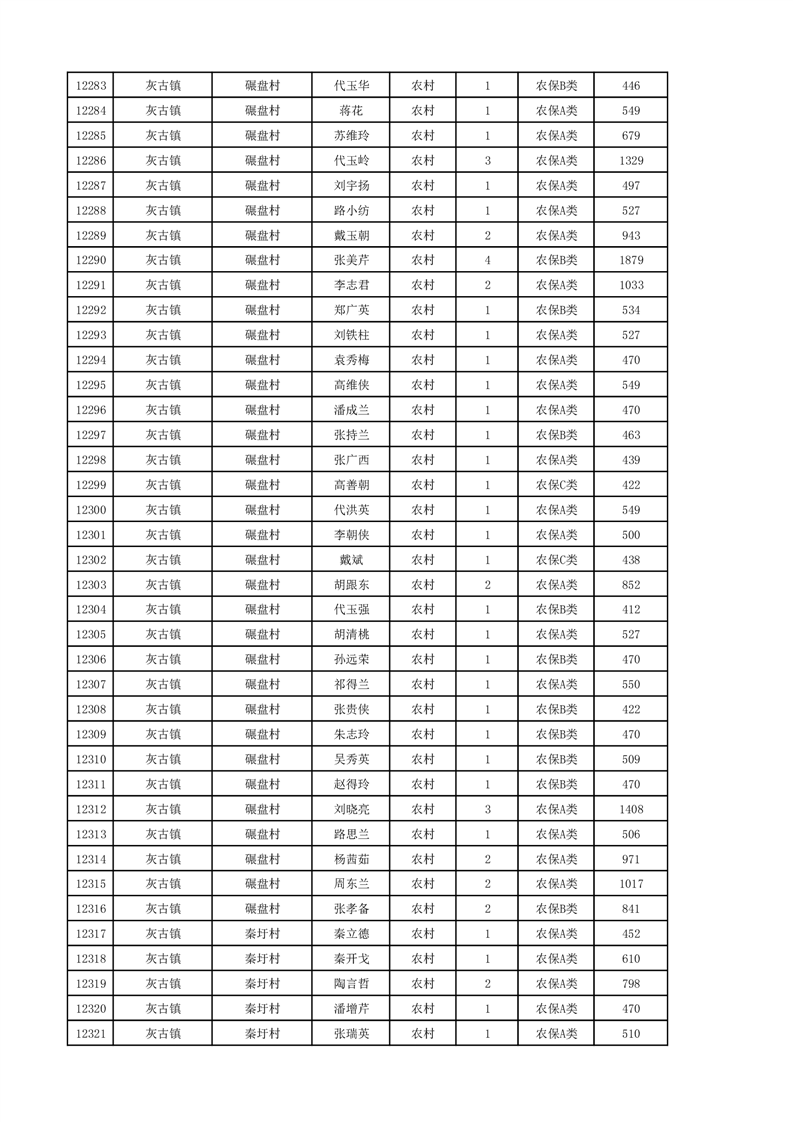 | 12283 | 灰古镇 | 碾盘村 | 代玉华 | 农村 | 1 | 农保B类 | 446 |
|---|---|---|---|---|---|---|---|
| 12284 | 灰古镇 | 碾盘村 | 蒋花 | 农村 | 1 | 农保A类 | 549 |
| 12285 | 灰古镇 | 碾盘村 | 苏维玲 | 农村 | 1 | 农保A类 | 679 |
| 12286 | 灰古镇 | 碾盘村 | 代玉岭 | 农村 | 3 | 农保A类 | 1329 |
| 12287 | 灰古镇 | 碾盘村 | 刘宇扬 | 农村 | 1 | 农保A类 | 497 |
| 12288 | 灰古镇 | 碾盘村 | 路小纺 | 农村 | 1 | 农保A类 | 527 |
| 12289 | 灰古镇 | 碾盘村 | 戴玉朝 | 农村 | 2 | 农保A类 | 943 |
| 12290 | 灰古镇 | 碾盘村 | 张美芹 | 农村 | 4 | 农保B类 | 1879 |
| 12291 | 灰古镇 | 碾盘村 | 李志君 | 农村 | 2 | 农保A类 | 1033 |
| 12292 | 灰古镇 | 碾盘村 | 郑广英 | 农村 | 1 | 农保B类 | 534 |
| 12293 | 灰古镇 | 碾盘村 | 刘铁柱 | 农村 | 1 | 农保A类 | 527 |
| 12294 | 灰古镇 | 碾盘村 | 袁秀梅 | 农村 | 1 | 农保A类 | 470 |
| 12295 | 灰古镇 | 碾盘村 | 高维侠 | 农村 | 1 | 农保A类 | 549 |
| 12296 | 灰古镇 | 碾盘村 | 潘成兰 | 农村 | 1 | 农保A类 | 470 |
| 12297 | 灰古镇 | 碾盘村 | 张持兰 | 农村 | 1 | 农保B类 | 463 |
| 12298 | 灰古镇 | 碾盘村 | 张广西 | 农村 | 1 | 农保A类 | 439 |
| 12299 | 灰古镇 | 碾盘村 | 高善朝 | 农村 | 1 | 农保C类 | 422 |
| 12300 | 灰古镇 | 碾盘村 | 代洪英 | 农村 | 1 | 农保A类 | 549 |
| 12301 | 灰古镇 | 碾盘村 | 李朝侠 | 农村 | 1 | 农保A类 | 500 |
| 12302 | 灰古镇 | 碾盘村 | 戴斌 | 农村 | 1 | 农保C类 | 438 |
| 12303 | 灰古镇 | 碾盘村 | 胡跟东 | 农村 | 2 | 农保A类 | 852 |
| 12304 | 灰古镇 | 碾盘村 | 代玉强 | 农村 | 1 | 农保B类 | 412 |
| 12305 | 灰古镇 | 碾盘村 | 胡清桃 | 农村 | 1 | 农保A类 | 527 |
| 12306 | 灰古镇 | 碾盘村 | 孙远荣 | 农村 | 1 | 农保B类 | 470 |
| 12307 | 灰古镇 | 碾盘村 | 祁得兰 | 农村 | 1 | 农保A类 | 550 |
| 12308 | 灰古镇 | 碾盘村 | 张贵侠 | 农村 | 1 | 农保B类 | 422 |
| 12309 | 灰古镇 | 碾盘村 | 朱志玲 | 农村 | 1 | 农保B类 | 470 |
| 12310 | 灰古镇 | 碾盘村 | 吴秀英 | 农村 | 1 | 农保B类 | 509 |
| 12311 | 灰古镇 | 碾盘村 | 赵得玲 | 农村 | 1 | 农保B类 | 470 |
| 12312 | 灰古镇 | 碾盘村 | 刘晓亮 | 农村 | 3 | 农保A类 | 1408 |
| 12313 | 灰古镇 | 碾盘村 | 路思兰 | 农村 | 1 | 农保A类 | 506 |
| 12314 | 灰古镇 | 碾盘村 | 杨茜茹 | 农村 | 2 | 农保A类 | 971 |
| 12315 | 灰古镇 | 碾盘村 | 周东兰 | 农村 | 2 | 农保A类 | 1017 |
| 12316 | 灰古镇 | 碾盘村 | 张孝备 | 农村 | 2 | 农保B类 | 841 |
| 12317 | 灰古镇 | 秦圩村 | 秦立德 | 农村 | 1 | 农保A类 | 452 |
| 12318 | 灰古镇 | 秦圩村 | 秦开戈 | 农村 | 1 | 农保A类 | 610 |
| 12319 | 灰古镇 | 秦圩村 | 陶言哲 | 农村 | 2 | 农保A类 | 798 |
| 12320 | 灰古镇 | 秦圩村 | 潘增芹 | 农村 | 1 | 农保A类 | 470 |
| 12321 | 灰古镇 | 秦圩村 | 张瑞英 | 农村 | 1 | 农保A类 | 510 |